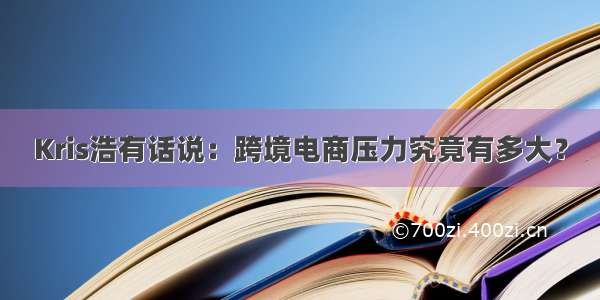 Kris浩有话说：跨境电商压力究竟有多大？

©700zi.400zi.cn